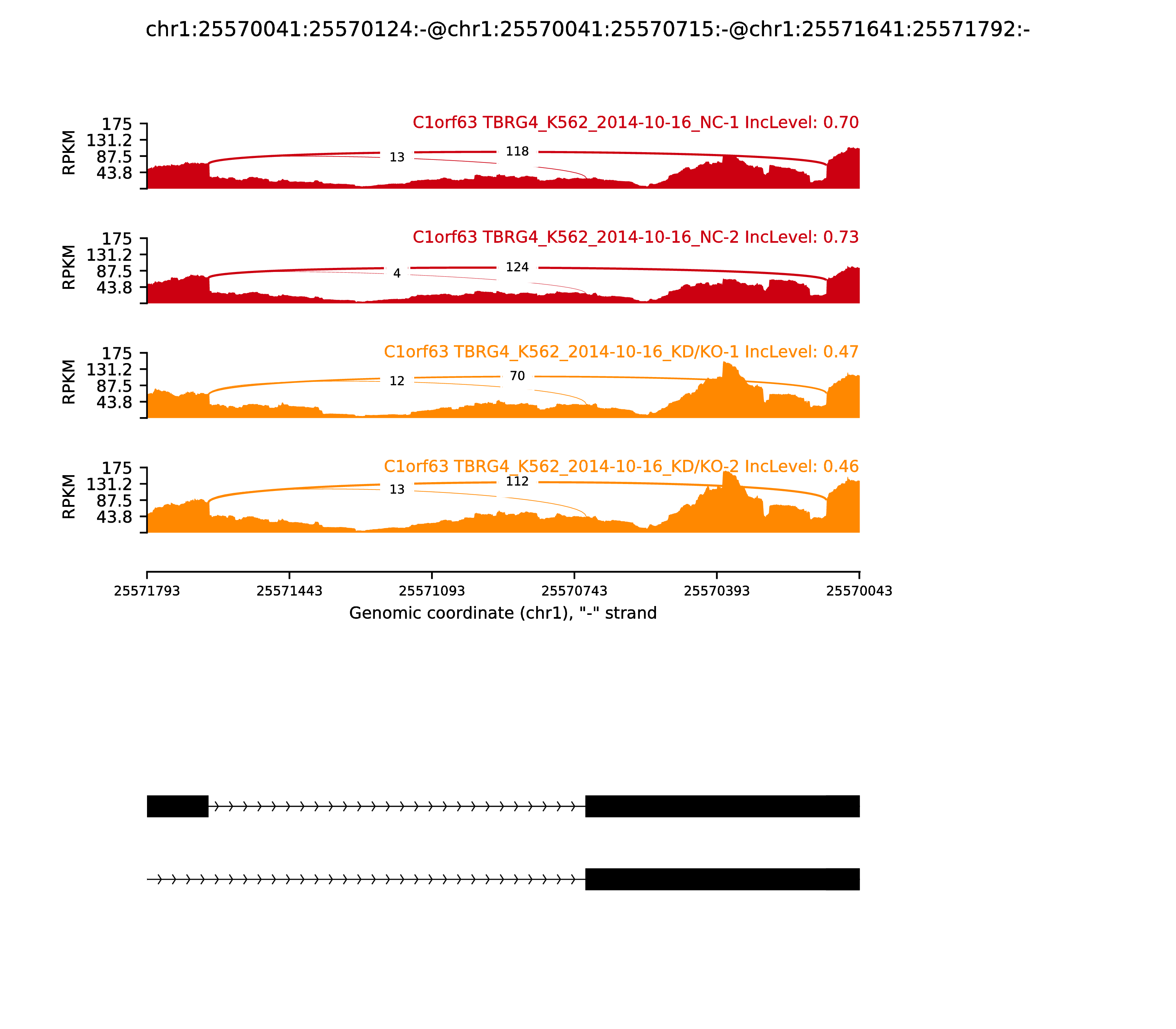 chr1:25570041:25570124:-@chr1:25570041:25570715:-@chr1:25571641:25571792:-

C1orf63 TBRG4_K562_2014-10-16_NC-1 IncLevel: 0.70
RPKM
175
131.2
87.5
43.8
13
118

C1orf63 TBRG4_K562_2014-10-16_NC-2 IncLevel: 0.73
RPKM
175
131.2
87.5
43.8
4
124

C1orf63 TBRG4_K562_2014-10-16_KD/KO-1 IncLevel: 0.47
RPKM
175
131.2
87.5
43.8
12
70

C1orf63 TBRG4_K562_2014-10-16_KD/KO-2 IncLevel: 0.46
RPKM
175
131.2
87.5
43.8
13
112

25571793 25571443 25571093 25570743 25570393 25570043
Genomic coordinate (chr1), "-" strand